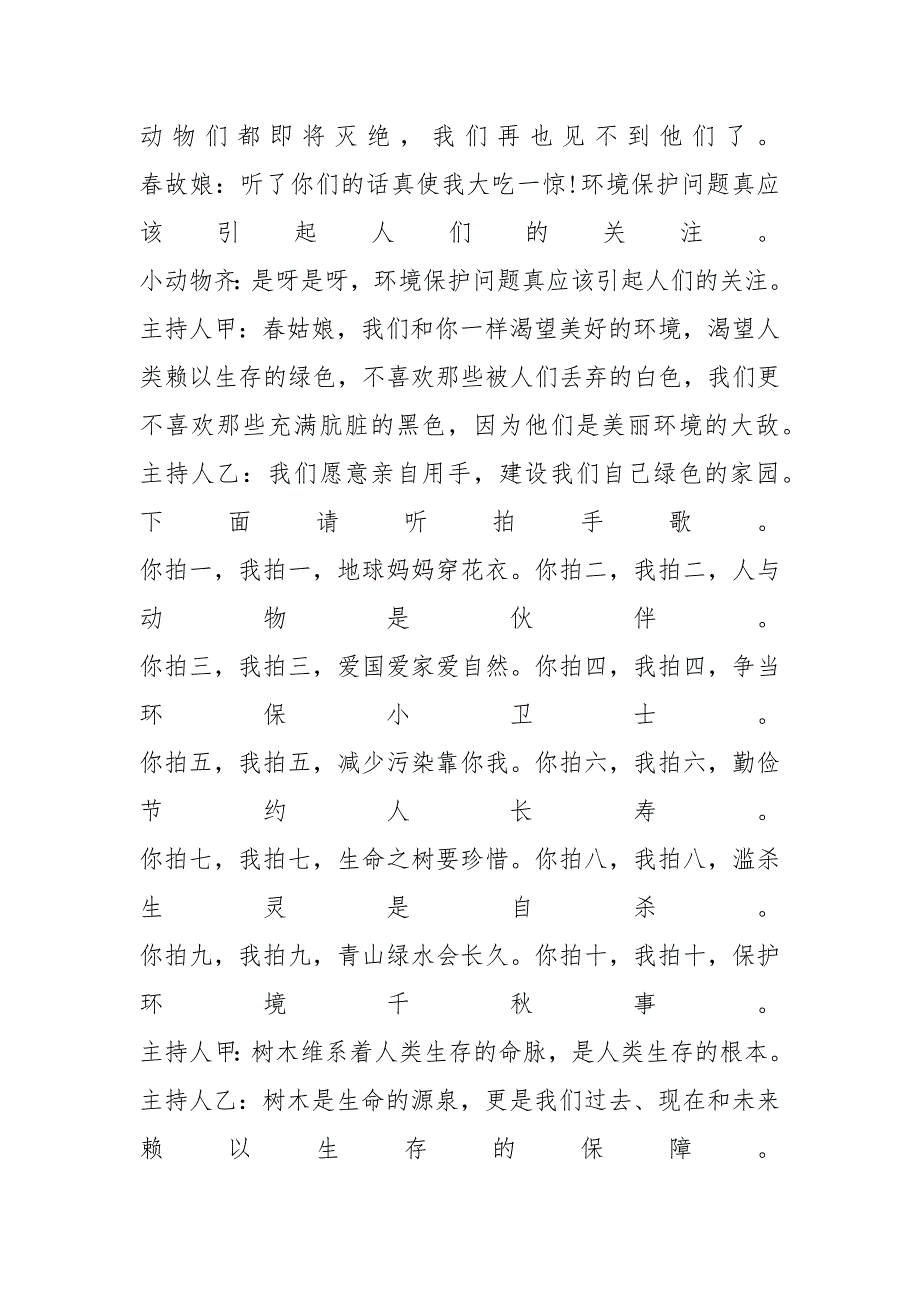 动物们都即将灭绝，我们再也见不到他们了。
春故娘：听了你们的话真使我大吃一惊!环境保护问题真应该引起人们的关注。
小动物齐:是呀是呀，环境保护问题真应该引起人们的关注。
主持人甲：春姑娘，我们和你一样渴望美好的环境，渴望人类赖以生存的绿色，不喜欢那些被人们丢弃的白色，我们更不喜欢那些充满肮脏的黑色，因为他们是美丽环境的大敌。
主持人乙：我们愿意亲自用手，建设我们自己绿色的家园。下面请听拍手歌。
你拍一，我拍一，地球妈妈穿花衣。你拍二，我拍二，人与动物是伙伴。
你拍三，我拍三，爱国爱家爱自然。你拍四，我拍四，争当环保小卫士。
你拍五，我拍五，减少污染靠你我。你拍六，我拍六，勤俭节约人长寿。
你拍七，我拍七，生命之树要珍惜。你拍八，我拍八，滥杀生灵是自杀。
你拍九，我拍九，青山绿水会长久。你拍十，我拍十，保护环境千秋事。
主持人甲:树木维系着人类生存的命脉，是人类生存的根本。
主持人乙：树木是生命的源泉，更是我们过去、现在和未来赖以生存的保障。